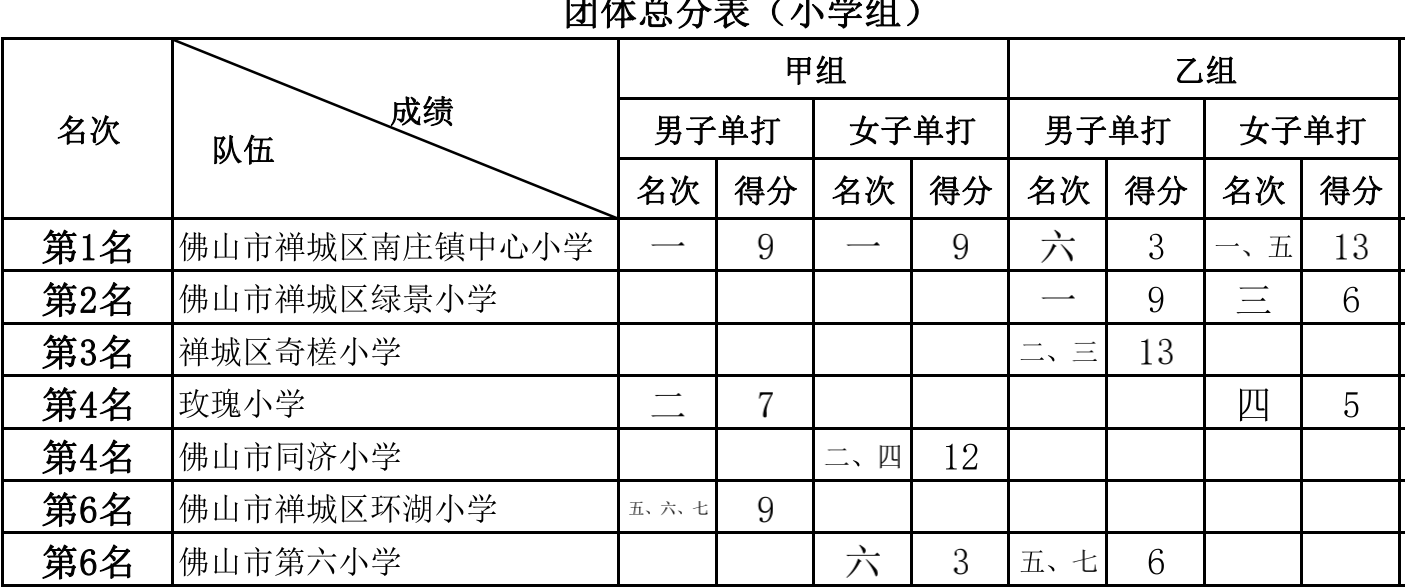 团体总分表（小学组）

| 名次 | 成绩 队伍 | 甲组 | | | | 乙组 | | | |
|---|---|---|---|---|---|---|---|---|---|
| | | 男子单打 | | 女子单打 | | 男子单打 | | 女子单打 | |
| | | 名次 | 得分 | 名次 | 得分 | 名次 | 得分 | 名次 | 得分 |
| 第1名 | 佛山市禅城区南庄镇中心小学 | 一 | 9 | 一 | 9 | 六 | 3 | 一、五 | 13 |
| 第2名 | 佛山市禅城区绿景小学 | | | | | 一 | 9 | 三 | 6 |
| 第3名 | 禅城区奇槎小学 | | | | | 二、三 | 13 | | |
| 第4名 | 玫瑰小学 | 二 | 7 | | | | | 四 | 5 |
| 第4名 | 佛山市同济小学 | | | 二、四 | 12 | | | | |
| 第6名 | 佛山市禅城区环湖小学 | 五、六、七 | 9 | | | | | | |
| 第6名 | 佛山市第六小学 | | | 六 | 3 | 五、七 | 6 | | |